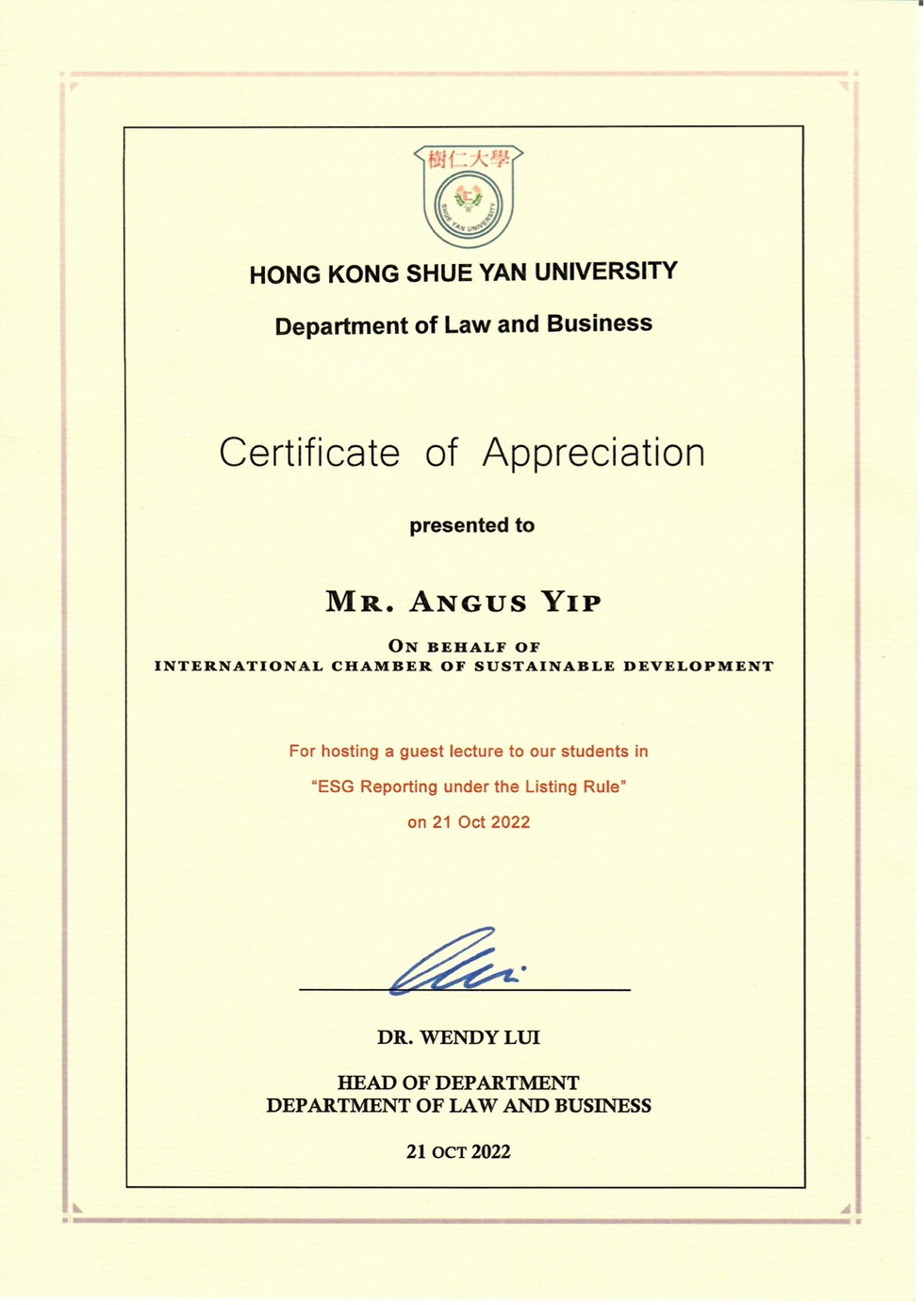 樹仁大學

SHUE YAN UNIVERSITY

HONG KONG SHUE YAN UNIVERSITY

Department of Law and Business

Certificate of Appreciation

presented to

MR. ANGUS YIP

ON BEHALF OF
INTERNATIONAL CHAMBER OF SUSTAINABLE DEVELOPMENT

For hosting a guest lecture to our students in

"ESG Reporting under the Listing Rule"

on 21 Oct 2022

DR. WENDY LUI

HEAD OF DEPARTMENT
DEPARTMENT OF LAW AND BUSINESS

21 OCT 2022